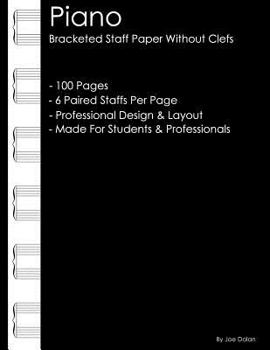 Piano
Bracketed Staff Paper Without Clefs

- 100 Pages
- 6 Paired Staffs Per Page
- Professional Design & Layout
- Made For Students & Professionals

By Joe Dolan